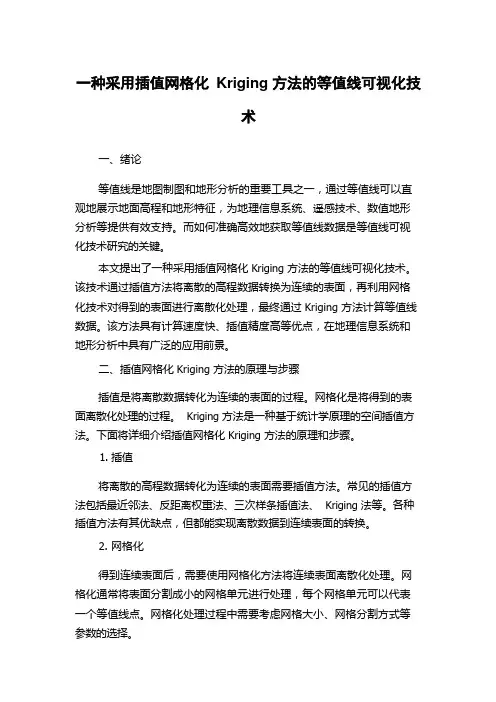 一种采用插值网格化 Kriging 方法的等值线可视化技术

一、绪论

等值线是地图制图和地形分析的重要工具之一，通过等值线可以直观地展示地面高程和地形特征，为地理信息系统、遥感技术、数值地形分析等提供有效支持。而如何准确高效地获取等值线数据是等值线可视化技术研究的关键。

本文提出了一种采用插值网格化 Kriging 方法的等值线可视化技术。该技术通过插值方法将离散的高程数据转换为连续的表面，再利用网格化技术对得到的表面进行离散化处理，最终通过 Kriging 方法计算等值线数据。该方法具有计算速度快、插值精度高等优点，在地理信息系统和地形分析中具有广泛的应用前景。

二、插值网格化 Kriging 方法的原理与步骤

插值是将离散数据转化为连续的表面的过程。网格化是将得到的表面离散化处理的过程。 Kriging 方法是一种基于统计学原理的空间插值方法。下面将详细介绍插值网格化 Kriging 方法的原理和步骤。

1. 插值

将离散的高程数据转化为连续的表面需要插值方法。常见的插值方法包括最近邻法、反距离权重法、三次样条插值法、 Kriging 法等。各种插值方法有其优缺点，但都能实现离散数据到连续表面的转换。

2. 网格化

得到连续表面后，需要使用网格化方法将连续表面离散化处理。网格化通常将表面分割成小的网格单元进行处理，每个网格单元可以代表一个等值线点。网格化处理过程中需要考虑网格大小、网格分割方式等参数的选择。